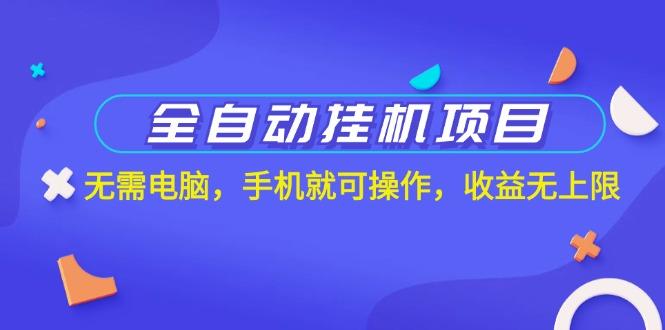 全自动挂机项目

无需电脑，手机就可操作，收益无上限